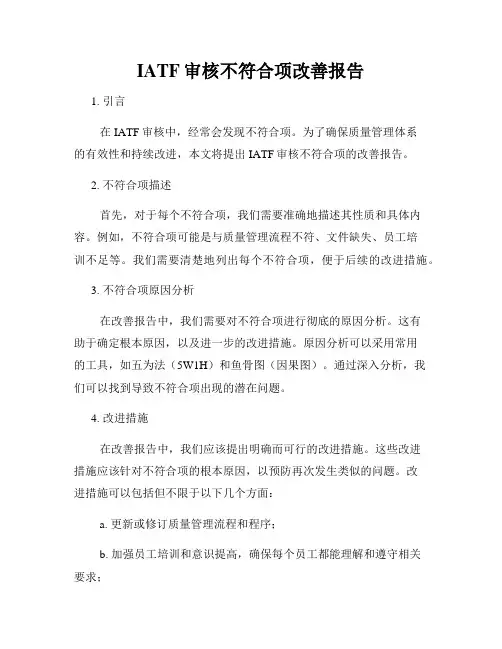 IATF 审核不符合项改善报告

1. 引言

在 IATF 审核中，经常会发现不符合项。为了确保质量管理体系的有效性和持续改进，本文将提出 IATF 审核不符合项的改善报告。

2. 不符合项描述

首先，对于每个不符合项，我们需要准确地描述其性质和具体内容。例如，不符合项可能是与质量管理流程不符、文件缺失、员工培训不足等。我们需要清楚地列出每个不符合项，便于后续的改进措施。

3. 不符合项原因分析

在改善报告中，我们需要对不符合项进行彻底的原因分析。这有助于确定根本原因，以及进一步的改进措施。原因分析可以采用常用的工具，如五为法（5W1H）和鱼骨图（因果图）。通过深入分析，我们可以找到导致不符合项出现的潜在问题。

4. 改进措施

在改善报告中，我们应该提出明确而可行的改进措施。这些改进措施应该针对不符合项的根本原因，以预防再次发生类似的问题。改进措施可以包括但不限于以下几个方面：

a. 更新或修订质量管理流程和程序；

b. 加强员工培训和意识提高，确保每个员工都能理解和遵守相关要求；